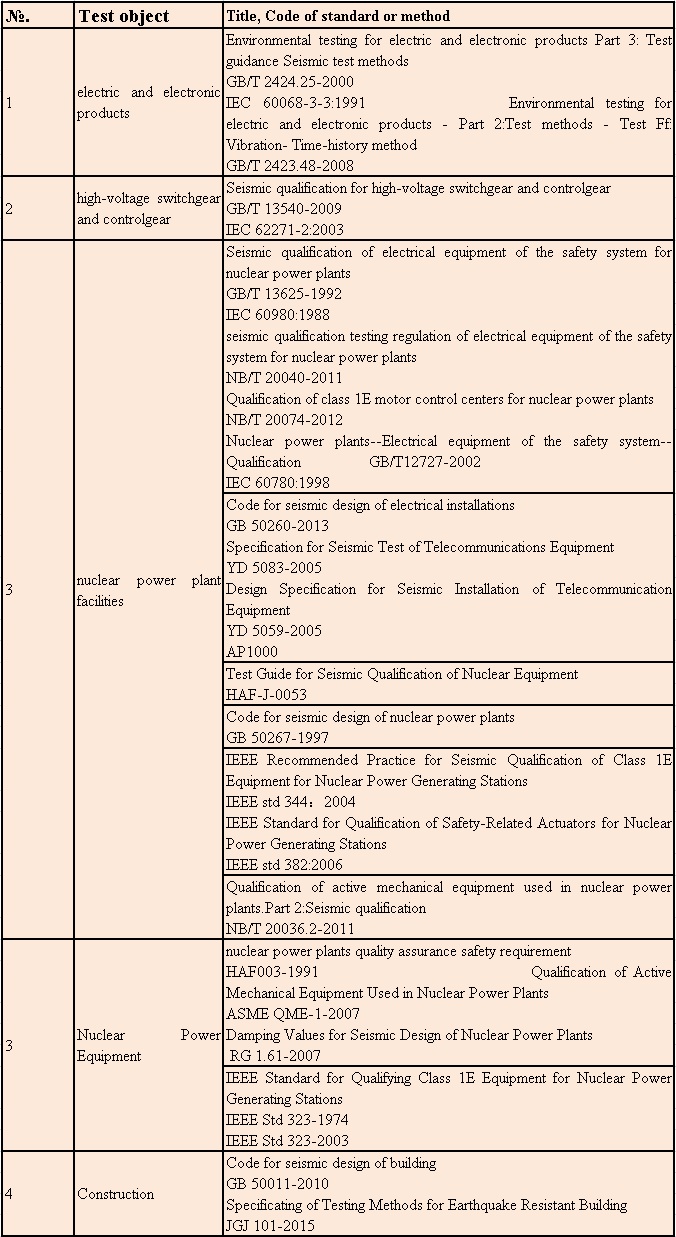 | №. | Test object | Title, Code of standard or method |
|---|---|---|
| 1 | electric and electronic products | Environmental testing for electric and electronic products Part 3: Test guidance Seismic test methods GB/T 2424.25-2000 IEC 60068-3-3:1991 Environmental testing for electric and electronic products - Part 2:Test methods - Test Ff: Vibration- Time-history method GB/T 2423.48-2008 |
| 2 | high-voltage switchgear and controlgear | Seismic qualification for high-voltage switchgear and controlgear GB/T 13540-2009 IEC 62271-2:2003 |
| 3 | nuclear power plant facilities | Seismic qualification of electrical equipment of the safety system for nuclear power plants GB/T 13625-1992 IEC 60980:1988 seismic qualification testing regulation of electrical equipment of the safety system for nuclear power plants NB/T 20040-2011 Qualification of class 1E motor control centers for nuclear power plants NB/T 20074-2012 Nuclear power plants--Electrical equipment of the safety system--Qualification GB/T12727-2002 IEC 60780:1998 |
| | | Code for seismic design of electrical installations GB 50260-2013 Specification for Seismic Test of Telecommunications Equipment YD 5083-2005 Design Specification for Seismic Installation of Telecommunication Equipment YD 5059-2005 AP1000 |
| | | Test Guide for Seismic Qualification of Nuclear Equipment HAF-J-0053 |
| | | Code for seismic design of nuclear power plants GB 50267-1997 |
| | | IEEE Recommended Practice for Seismic Qualification of Class 1E Equipment for Nuclear Power Generating Stations IEEE std 344：2004 IEEE Standard for Qualification of Safety-Related Actuators for Nuclear Power Generating Stations IEEE std 382:2006 |
| | | Qualification of active mechanical equipment used in nuclear power plants.Part 2:Seismic qualification NB/T 20036.2-2011 |
| 3 | Nuclear Power Equipment | nuclear power plants quality assurance safety requirement HAF003-1991 Qualification of Active Mechanical Equipment Used in Nuclear Power Plants ASME QME-1-2007 Damping Values for Seismic Design of Nuclear Power Plants RG 1.61-2007 |
| | | IEEE Standard for Qualifying Class 1E Equipment for Nuclear Power Generating Stations IEEE Std 323-1974 IEEE Std 323-2003 |
| 4 | Construction | Code for seismic design of building GB 50011-2010 Specificating of Testing Methods for Earthquake Resistant Building JGJ 101-2015 |